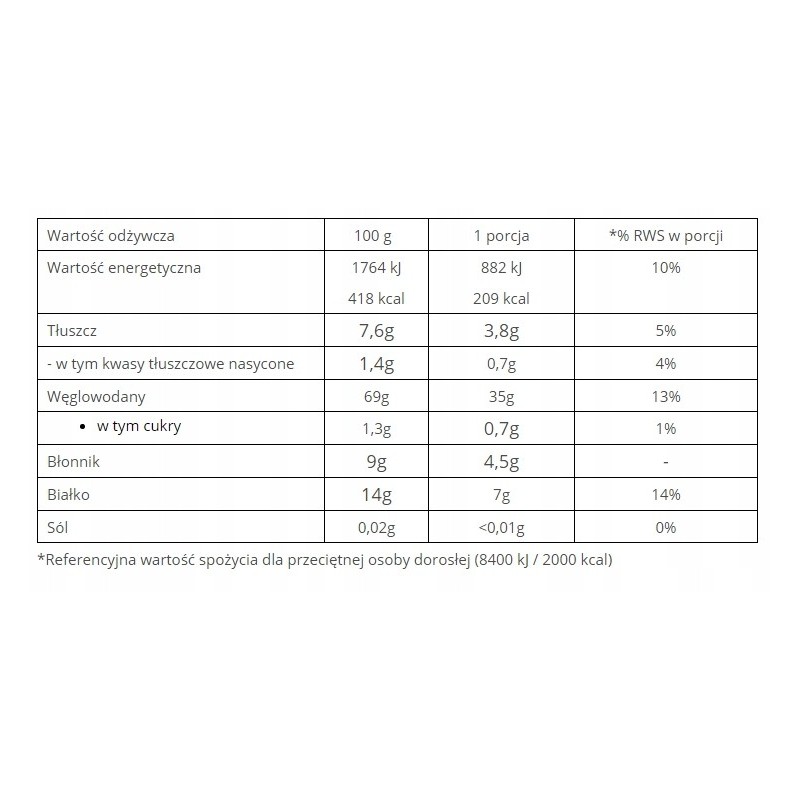 | Wartość odżywcza | 100 g | 1 porcja | *% RWS w porcji |
|---|---|---|---|
| Wartość energetyczna | 1764 kJ 418 kcal | 882 kJ 209 kcal | 10% |
| Tłuszcz | 7,6g | 3,8g | 5% |
| - w tym kwasy tłuszczowe nasycone | 1,4g | 0,7g | 4% |
| Węglowodany | 69g | 35g | 13% |
| • w tym cukry | 1,3g | 0,7g | 1% |
| Błonnik | 9g | 4,5g | - |
| Białko | 14g | 7g | 14% |
| Sól | 0,02g | <0,01g | 0% |

*Referencyjna wartość spożycia dla przeciętnej osoby dorosłej (8400 kJ / 2000 kcal)